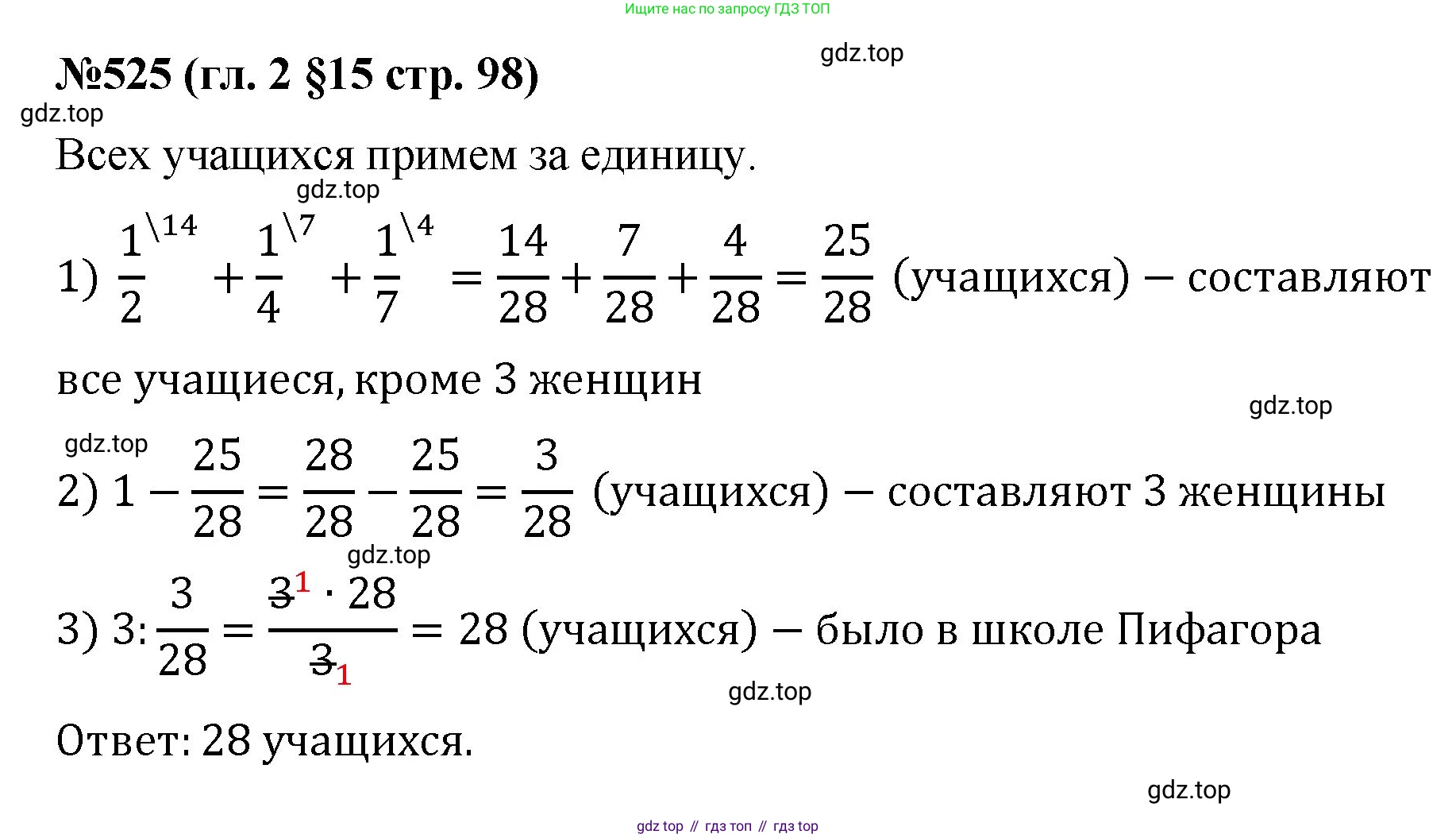 Ищите нас по запросу ГДЗ ТОП

gdz.top

№525 (гл. 2 §15 стр. 98)

gdz.top

Всех учащихся примем за единицу.

gdz.top

1) $\frac{1}{2}^{\backslash 14} + \frac{1}{4}^{\backslash 7} + \frac{1}{7}^{\backslash 4} = \frac{14}{28} + \frac{7}{28} + \frac{4}{28} = \frac{25}{28}$ (учащихся) – составляют все учащиеся, кроме 3 женщин

gdz.top

gdz.top

2) $1 - \frac{25}{28} = \frac{28}{28} - \frac{25}{28} = \frac{3}{28}$ (учащихся) – составляют 3 женщины

gdz.top

3) $3 : \frac{3}{28} = \frac{\cancel{3}^{1} \cdot 28}{\cancel{3}_{1}} = 28$ (учащихся) – было в школе Пифагора

gdz.top

Ответ: 28 учащихся.

gdz.top

gdz top // гдз топ // гдз top